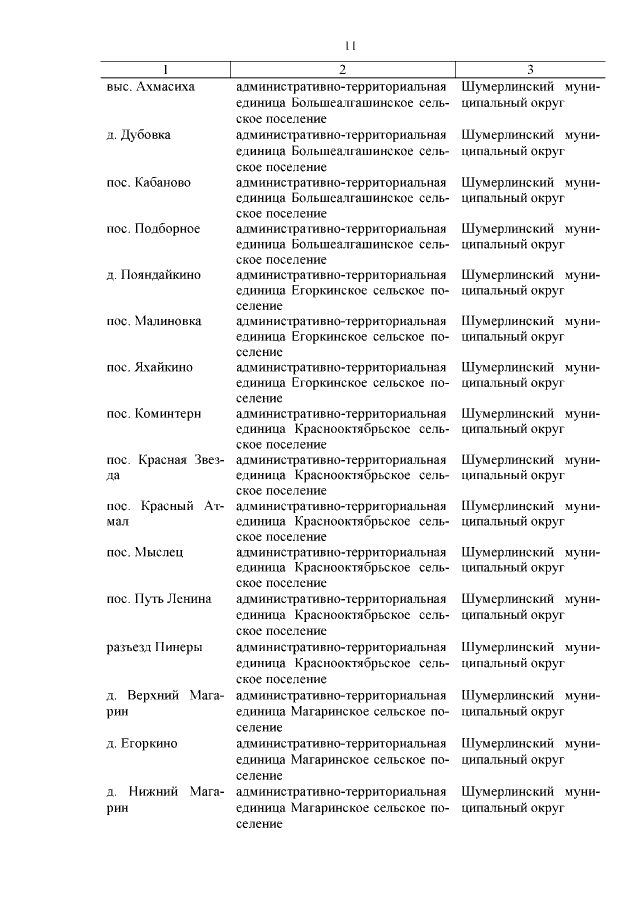 11

| 1 | 2 | 3 |
|---|---|---|
| выс. Ахмасиха | административно-территориальная единица Большеалгашинское сельское поселение | Шумерлинский муниципальный округ |
| д. Дубовка | административно-территориальная единица Большеалгашинское сельское поселение | Шумерлинский муниципальный округ |
| пос. Кабаново | административно-территориальная единица Большеалгашинское сельское поселение | Шумерлинский муниципальный округ |
| пос. Подборное | административно-территориальная единица Большеалгашинское сельское поселение | Шумерлинский муниципальный округ |
| д. Пояндайкино | административно-территориальная единица Егоркинское сельское поселение | Шумерлинский муниципальный округ |
| пос. Малиновка | административно-территориальная единица Егоркинское сельское поселение | Шумерлинский муниципальный округ |
| пос. Яхайкино | административно-территориальная единица Егоркинское сельское поселение | Шумерлинский муниципальный округ |
| пос. Коминтерн | административно-территориальная единица Краснооктябрьское сельское поселение | Шумерлинский муниципальный округ |
| пос. Красная Звезда | административно-территориальная единица Краснооктябрьское сельское поселение | Шумерлинский муниципальный округ |
| пос. Красный Атмал | административно-территориальная единица Краснооктябрьское сельское поселение | Шумерлинский муниципальный округ |
| пос. Мыслец | административно-территориальная единица Краснооктябрьское сельское поселение | Шумерлинский муниципальный округ |
| пос. Путь Ленина | административно-территориальная единица Краснооктябрьское сельское поселение | Шумерлинский муниципальный округ |
| разъезд Пинеры | административно-территориальная единица Краснооктябрьское сельское поселение | Шумерлинский муниципальный округ |
| д. Верхний Магарин | административно-территориальная единица Магаринское сельское поселение | Шумерлинский муниципальный округ |
| д. Егоркино | административно-территориальная единица Магаринское сельское поселение | Шумерлинский муниципальный округ |
| д. Нижний Магарин | административно-территориальная единица Магаринское сельское поселение | Шумерлинский муниципальный округ |